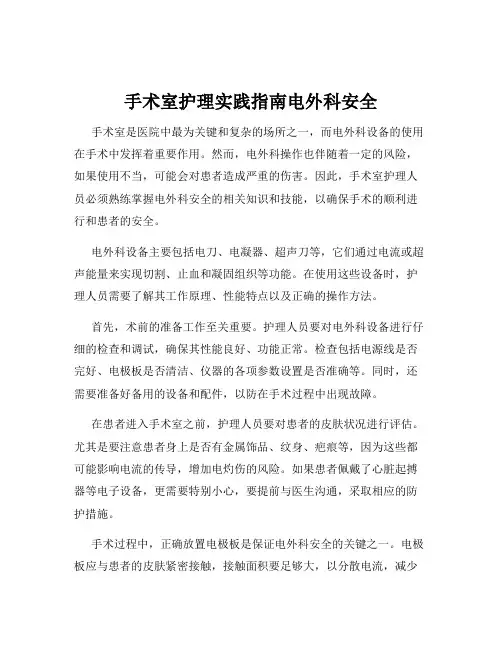 手术室护理实践指南电外科安全

手术室是医院中最为关键和复杂的场所之一，而电外科设备的使用在手术中发挥着重要作用。然而，电外科操作也伴随着一定的风险，如果使用不当，可能会对患者造成严重的伤害。因此，手术室护理人员必须熟练掌握电外科安全的相关知识和技能，以确保手术的顺利进行和患者的安全。

电外科设备主要包括电刀、电凝器、超声刀等，它们通过电流或超声能量来实现切割、止血和凝固组织等功能。在使用这些设备时，护理人员需要了解其工作原理、性能特点以及正确的操作方法。

首先，术前的准备工作至关重要。护理人员要对电外科设备进行仔细的检查和调试，确保其性能良好、功能正常。检查包括电源线是否完好、电极板是否清洁、仪器的各项参数设置是否准确等。同时，还需要准备好备用的设备和配件，以防在手术过程中出现故障。

在患者进入手术室之前，护理人员要对患者的皮肤状况进行评估。尤其是要注意患者身上是否有金属饰品、纹身、疤痕等，因为这些都可能影响电流的传导，增加电灼伤的风险。如果患者佩戴了心脏起搏器等电子设备，更需要特别小心，要提前与医生沟通，采取相应的防护措施。

手术过程中，正确放置电极板是保证电外科安全的关键之一。电极板应与患者的皮肤紧密接触，接触面积要足够大，以分散电流，减少